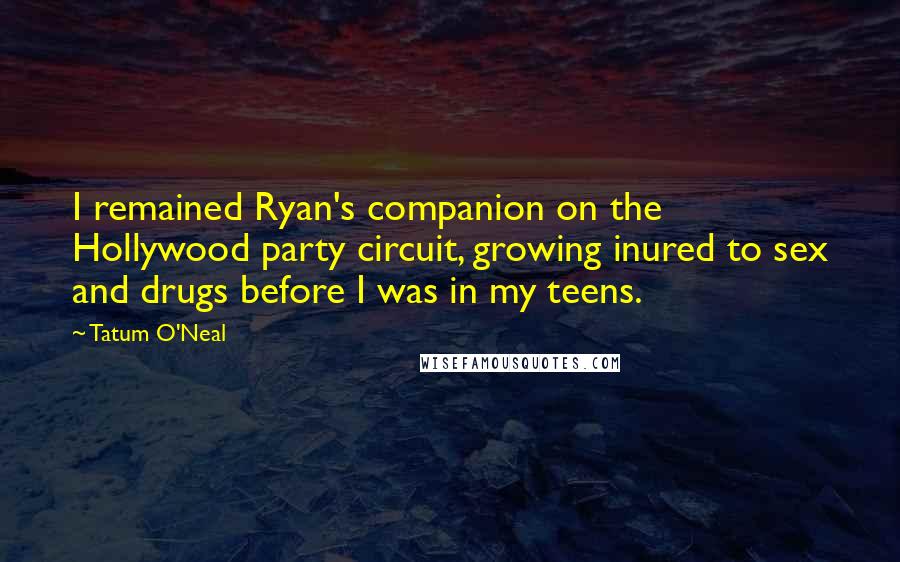 I remained Ryan's companion on the Hollywood party circuit, growing inured to sex and drugs before I was in my teens.

~Tatum O'Neal

WISEFAMOUSQUOTES.COM